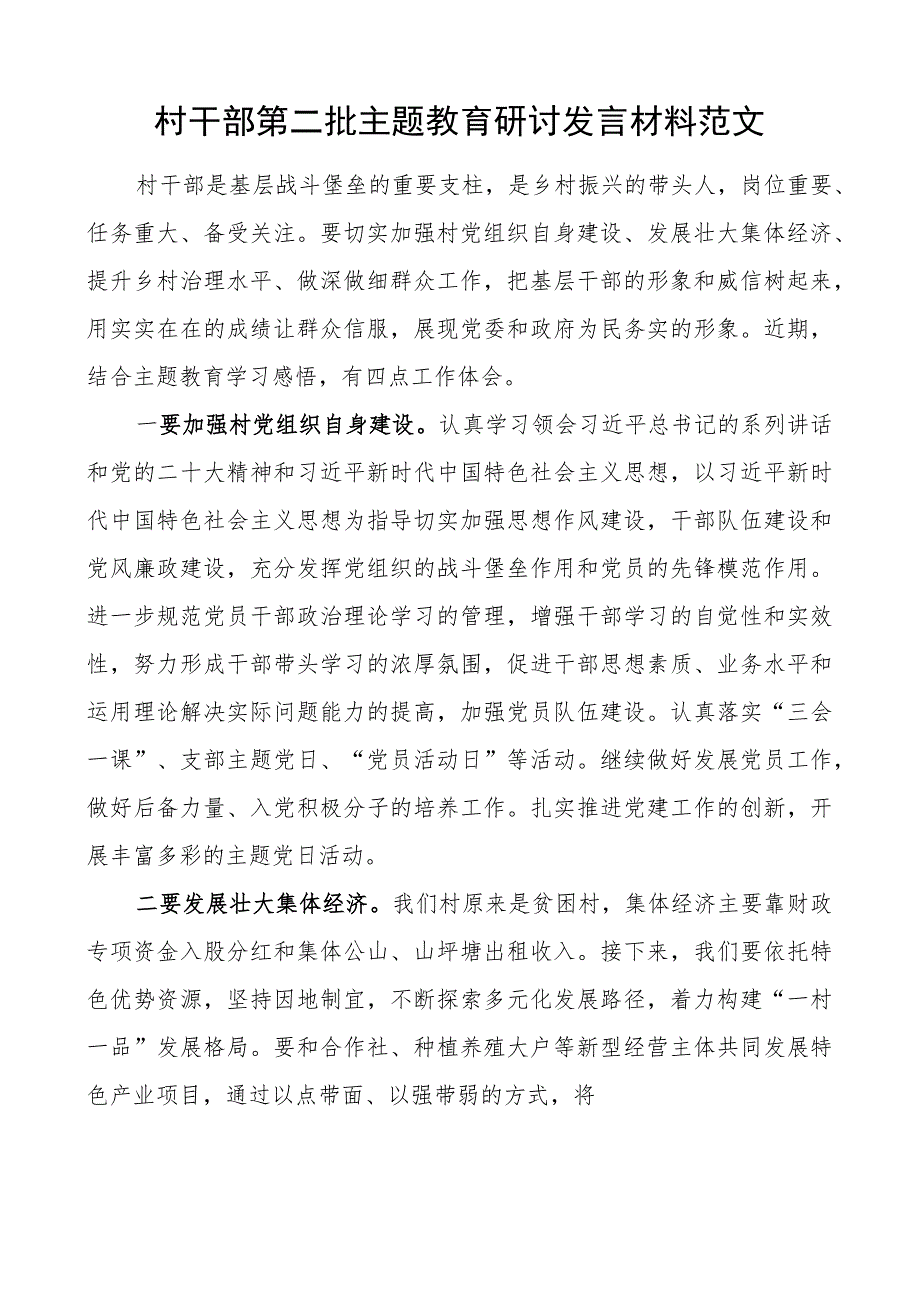 村干部第二批主题教育研讨发言材料范文

村干部是基层战斗堡垒的重要支柱，是乡村振兴的带头人，岗位重要、任务重大、备受关注。要切实加强村党组织自身建设、发展壮大集体经济、提升乡村治理水平、做深做细群众工作，把基层干部的形象和威信树起来，用实实在在的成绩让群众信服，展现党委和政府为民务实的形象。近期，结合主题教育学习感悟，有四点工作体会。

一要加强村党组织自身建设。认真学习领会习近平总书记的系列讲话和党的二十大精神和习近平新时代中国特色社会主义思想，以习近平新时代中国特色社会主义思想为指导切实加强思想作风建设，干部队伍建设和党风廉政建设，充分发挥党组织的战斗堡垒作用和党员的先锋模范作用。进一步规范党员干部政治理论学习的管理，增强干部学习的自觉性和实效性，努力形成干部带头学习的浓厚氛围，促进干部思想素质、业务水平和运用理论解决实际问题能力的提高，加强党员队伍建设。认真落实“三会一课”、支部主题党日、“党员活动日”等活动。继续做好发展党员工作，做好后备力量、入党积极分子的培养工作。扎实推进党建工作的创新，开展丰富多彩的主题党日活动。

二要发展壮大集体经济。我们村原来是贫困村，集体经济主要靠财政专项资金入股分红和集体公山、山坪塘出租收入。接下来，我们要依托特色优势资源，坚持因地制宜，不断探索多元化发展路径，着力构建“一村一品”发展格局。要和合作社、种植养殖大户等新型经营主体共同发展特色产业项目，通过以点带面、以强带弱的方式，将